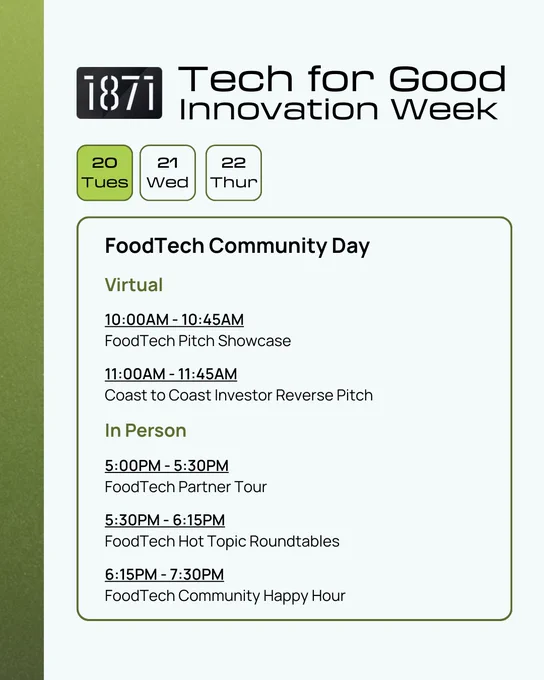 1871 Tech for Good Innovation Week

20 Tues
21 Wed
22 Thur

FoodTech Community Day

Virtual

10:00AM - 10:45AM
FoodTech Pitch Showcase

11:00AM - 11:45AM
Coast to Coast Investor Reverse Pitch

In Person

5:00PM - 5:30PM
FoodTech Partner Tour

5:30PM - 6:15PM
FoodTech Hot Topic Roundtables

6:15PM - 7:30PM
FoodTech Community Happy Hour